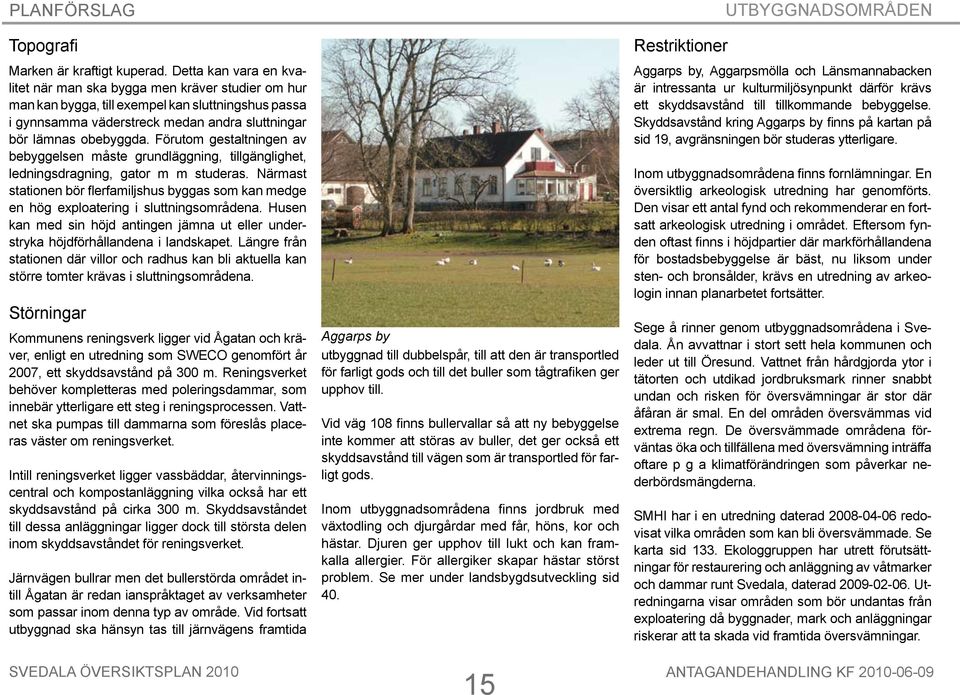 PLANFÖRSLAG

UTBYGGNADSOMRÅDEN

Topografi

Marken är kraftigt kuperad. Detta kan vara en kvalitet när man ska bygga men kräver studier om hur man kan bygga, till exempel kan sluttningshus passa i gynnsamma väderstreck medan andra sluttningar bör lämnas obebyggda. Förutom gestaltningen av bebyggelsen måste grundläggning, tillgänglighet, ledningsdragning, gator m m studeras. Närmast stationen bör flerfamiljshus byggas som kan medge en hög exploatering i sluttningsområdena. Husen kan med sin höjd antingen jämna ut eller understryka höjdförhållandena i landskapet. Längre från stationen där villor och radhus kan bli aktuella kan större tomter krävas i sluttningsområdena.

Störningar

Kommunens reningsverk ligger vid Ågatan och kräver, enligt en utredning som SWECO genomfört år 2007, ett skyddsavstånd på 300 m. Reningsverket behöver kompletteras med poleringsdammar, som innebär ytterligare ett steg i reningsprocessen. Vattnet ska pumpas till dammarna som föreslås placeras väster om reningsverket.

Intill reningsverket ligger vassbäddar, återvinningscentral och kompostanläggning vilka också har ett skyddsavstånd på cirka 300 m. Skyddsavståndet till dessa anläggningar ligger dock till största delen inom skyddsavståndet för reningsverket.

Järnvägen bullrar men det bullerstörda området intill Ågatan är redan ianspråktaget av verksamheter som passar inom denna typ av område. Vid fortsatt utbyggnad ska hänsyn tas till järnvägens framtida

Aggarps by

utbyggnad till dubbelspår, till att den är transportled för farligt gods och till det buller som tågtrafiken ger upphov till.

Vid väg 108 finns bullervallar så att ny bebyggelse inte kommer att störas av buller, det ger också ett skyddsavstånd till vägen som är transportled för farligt gods.

Inom utbyggnadsområdena finns jordbruk med växtodling och djurgårdar med får, höns, kor och hästar. Djuren ger upphov till lukt och kan framkalla allergier. För allergiker skapar hästar störst problem. Se mer under landsbygdsutveckling sid 40.

Restriktioner

Aggarps by, Aggarpsmölla och Länsmannabacken är intressanta ur kulturmiljösynpunkt därför krävs ett skyddsavstånd till tillkommande bebyggelse. Skyddsavstånd kring Aggarps by finns på kartan på sid 19, avgränsningen bör studeras ytterligare.

Inom utbyggnadsområdena finns fornlämningar. En översiktlig arkeologisk utredning har genomförts. Den visar ett antal fynd och rekommenderar en fortsatt arkeologisk utredning i området. Eftersom fynden oftast finns i höjdpartier där markförhållandena för bostadsbebyggelse är bäst, nu liksom under sten- och bronsålder, krävs en utredning av arkeologin innan planarbetet fortsätter.

Sege å rinner genom utbyggnadsområdena i Svedala. Ån avvattnar i stort sett hela kommunen och leder ut till Öresund. Vattnet från hårdgjorda ytor i tätorten och utdikad jordbruksmark rinner snabbt undan och risken för översvämningar är stor där åfåran är smal. En del områden översvämmas vid extrema regn. De översvämmade områdena förväntas öka och tillfällena med översvämning inträffa oftare p g a klimatförändringen som påverkar nederbördsmängderna.

SMHI har i en utredning daterad 2008-04-06 redovisat vilka områden som kan bli översvämmade. Se karta sid 133. Ekologgruppen har utrett förutsättningar för restaurering och anläggning av våtmarker och dammar runt Svedala, daterad 2009-02-06. Utredningarna visar områden som bör undantas från exploatering då byggnader, mark och anläggningar riskerar att ta skada vid framtida översvämningar.

SVEDALA ÖVERSIKTSPLAN 2010

15

ANTAGANDEHANDLING KF 2010-06-09